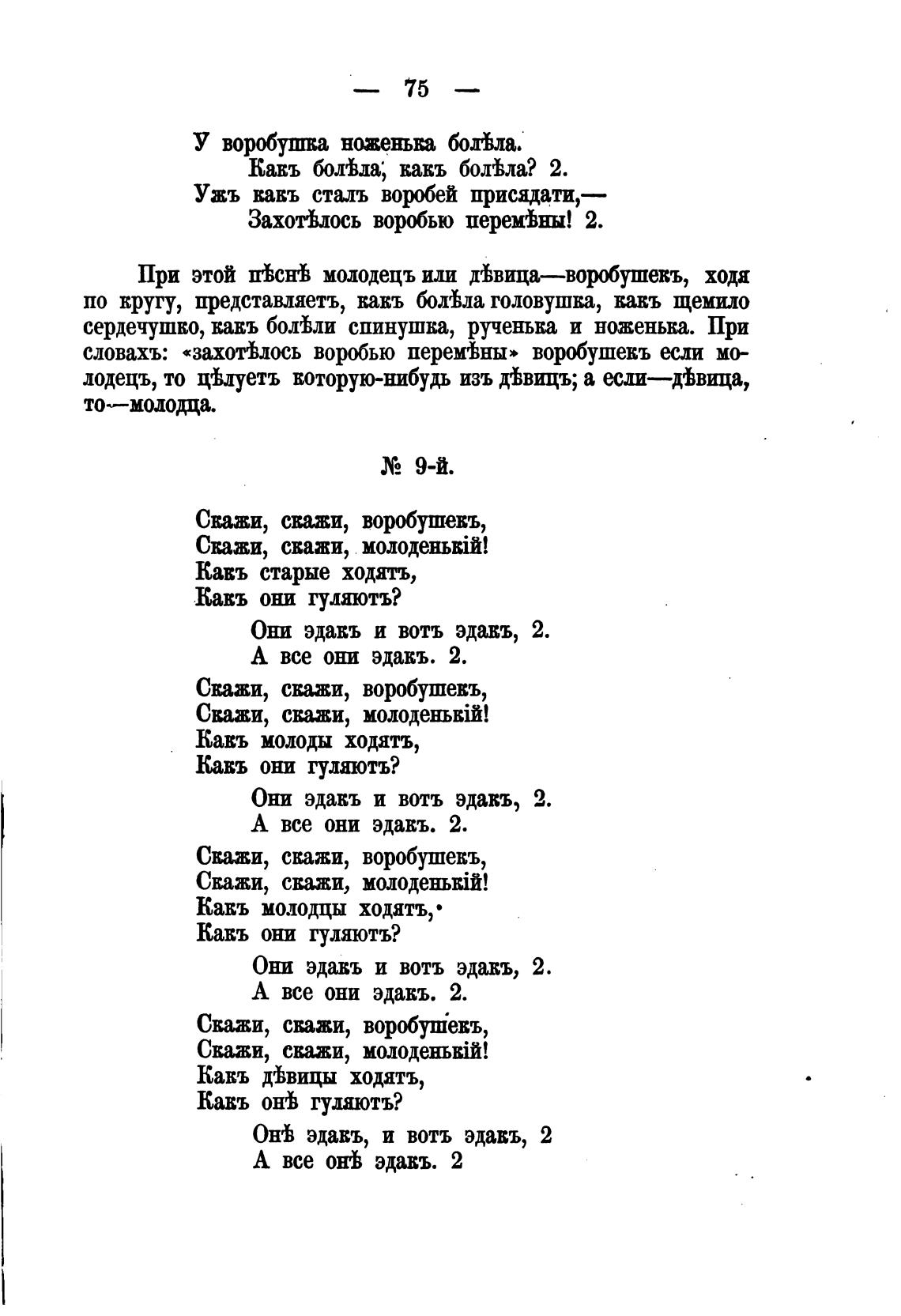 — 75 —

У воробушка ноженька болѣла.
Какъ болѣла, какъ болѣла? 2.
Ужъ какъ сталъ воробей присядати,—
Захотѣлось воробью перемѣны! 2.

При этой пѣснѣ молодецъ или дѣвица—воробушекъ, ходя по кругу, представляетъ, какъ болѣла головушка, какъ щемило сердечушко, какъ болѣли спинушка, рученька и ноженька. При словахъ: «захотѣлось воробью перемѣны» воробушекъ если молодецъ, то цѣлуетъ которую-нибудь изъ дѣвицъ; а если—дѣвица, то—молодца.

№ 9-й.

Скажи, скажи, воробушекъ,
Скажи, скажи, молоденькій!
Какъ старые ходятъ,
Какъ они гуляютъ?
Они эдакъ и вотъ эдакъ, 2.
А все они эдакъ. 2.

Скажи, скажи, воробушекъ,
Скажи, скажи, молоденькій!
Какъ молоды ходятъ,
Какъ они гуляютъ?
Они эдакъ и вотъ эдакъ, 2.
А все они эдакъ. 2.

Скажи, скажи, воробушекъ,
Скажи, скажи, молоденькій!
Какъ молодцы ходятъ,
Какъ они гуляютъ?
Они эдакъ и вотъ эдакъ, 2.
А все они эдакъ. 2.

Скажи, скажи, воробушекъ,
Скажи, скажи, молоденькій!
Какъ дѣвицы ходятъ,
Какъ онѣ гуляютъ?
Онѣ эдакъ, и вотъ эдакъ, 2
А все онѣ эдакъ. 2